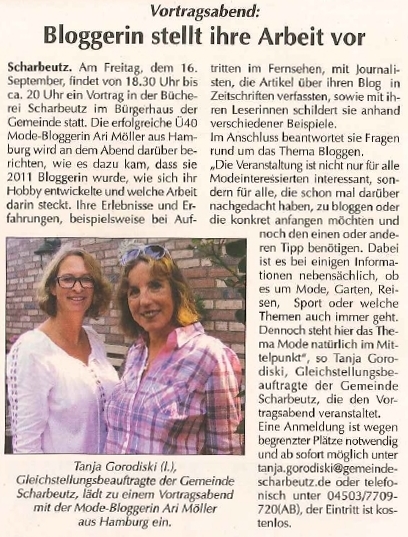 Vortragsabend:

Bloggerin stellt ihre Arbeit vor

Scharbeutz. Am Freitag, dem 16. September, findet von 18.30 Uhr bis ca. 20 Uhr ein Vortrag in der Bücherei Scharbeutz im Bürgerhaus der Gemeinde statt. Die erfolgreiche Ü40 Mode-Bloggerin Ari Möller aus Hamburg wird an dem Abend darüber berichten, wie es dazu kam, dass sie 2011 Bloggerin wurde, wie sich ihr Hobby entwickelte und welche Arbeit darin steckt. Ihre Erlebnisse und Erfahrungen, beispielsweise bei Auftritten im Fernsehen, mit Journalisten, die Artikel über ihren Blog in Zeitschriften verfassten, sowie mit ihren Leserinnen schildert sie anhand verschiedener Beispiele.

Im Anschluss beantwortet sie Fragen rund um das Thema Bloggen.

„Die Veranstaltung ist nicht nur für alle Modeinteressierten interessant, sondern für alle, die schon mal darüber nachgedacht haben, zu bloggen oder die konkret anfangen möchten und noch den einen oder anderen Tipp benötigen. Dabei ist es bei einigen Informationen nebensächlich, ob es um Mode, Garten, Reisen, Sport oder welche Themen auch immer geht. Dennoch steht hier das Thema Mode natürlich im Mittelpunkt", so Tanja Gorodiski, Gleichstellungsbeauftragte der Gemeinde Scharbeutz, die den Vortragsabend veranstaltet.

Eine Anmeldung ist wegen begrenzter Plätze notwendig und ab sofort möglich unter tanja.gorodiski@gemeinde-scharbeutz.de oder telefonisch unter 04503/7709-720(AB), der Eintritt ist kostenlos.

Tanja Gorodiski (l.), Gleichstellungsbeauftragte der Gemeinde Scharbeutz, lädt zu einem Vortragsabend mit der Mode-Bloggerin Ari Möller aus Hamburg ein.